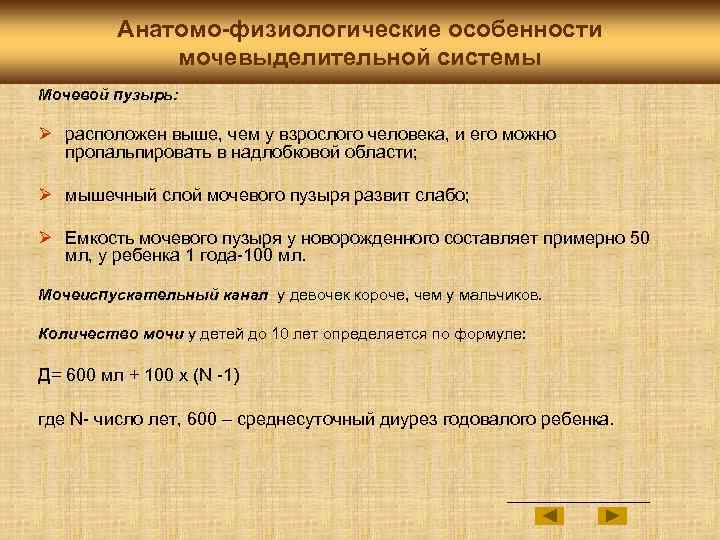 Анатомо-физиологические особенности мочевыделительной системы

Мочевой пузырь:

➢ расположен выше, чем у взрослого человека, и его можно пропальпировать в надлобковой области;

➢ мышечный слой мочевого пузыря развит слабо;

➢ Емкость мочевого пузыря у новорожденного составляет примерно 50 мл, у ребенка 1 года-100 мл.

Мочеиспускательный канал у девочек короче, чем у мальчиков.

Количество мочи у детей до 10 лет определяется по формуле:

Д= 600 мл + 100 х (N -1)

где N- число лет, 600 – среднесуточный диурез годовалого ребенка.